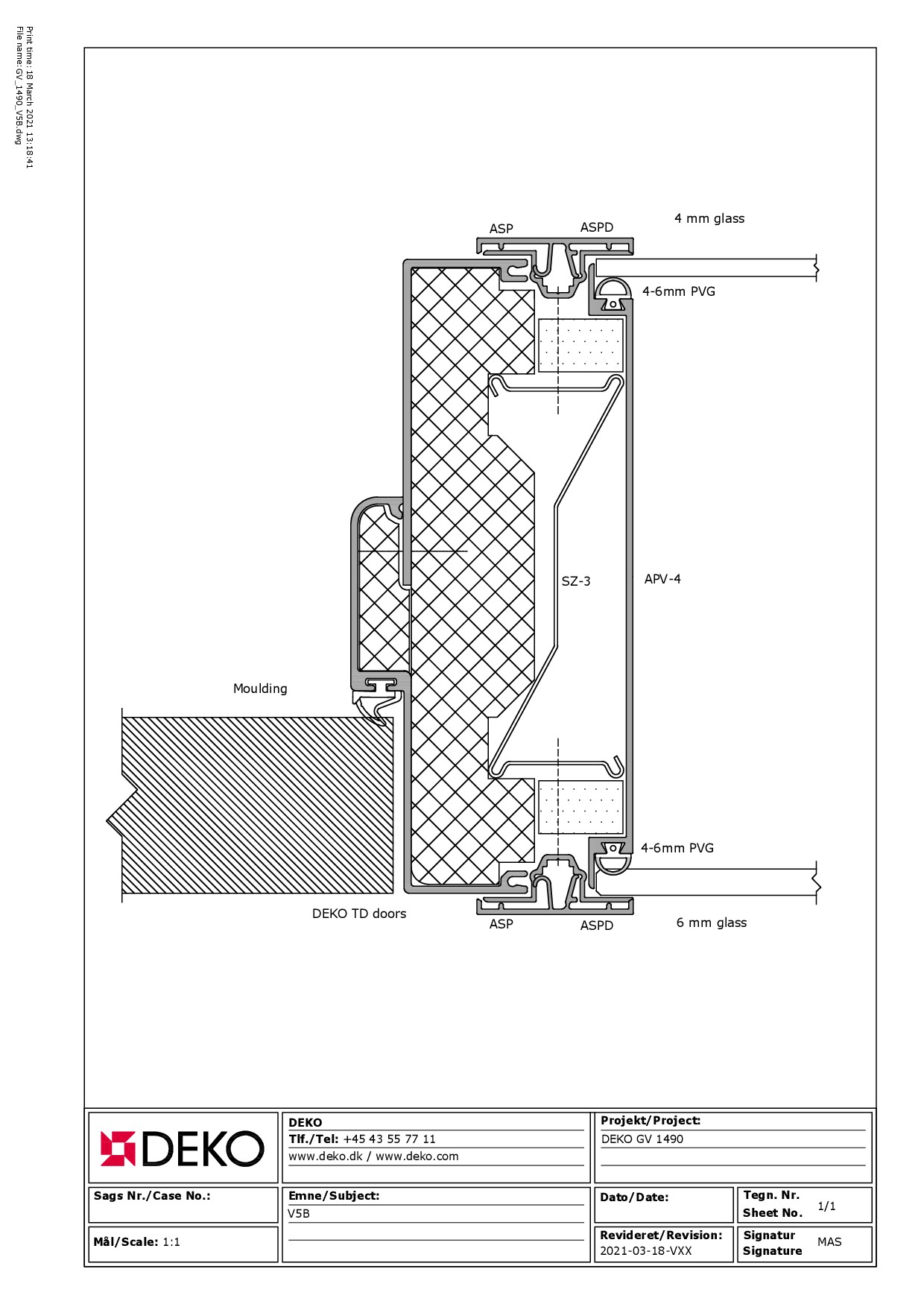 Print time:18 March 2021 13:18:41
File name:GV_1490_V5B.dwg

ASP
ASPD
4 mm glass
4-6mm PVG
SZ-3
APV-4
Moulding
4-6mm PVG
DEKO TD doors
ASP
ASPD
6 mm glass

DEKO

DEKO
Tlf./Tel: +45 43 55 77 11
www.deko.dk / www.deko.com

Projekt/Project:
DEKO GV 1490

Sags Nr./Case No.:

Emne/Subject:
V5B

Dato/Date:

Tegn. Nr.
Sheet No. 1/1

Mål/Scale: 1:1

Revideret/Revision:
2021-03-18-VXX

Signatur
Signature MAS